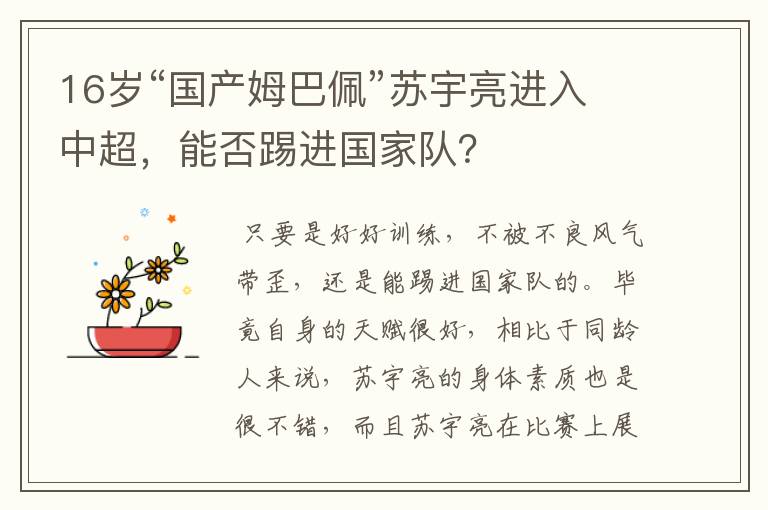 16岁“国产姆巴佩”苏宇亮进入中超，能否踢进国家队？

只要是好好训练，不被不良风气带歪，还是能踢进国家队的。毕竟自身的天赋很好，相比于同龄人来说，苏宇亮的身体素质也是很不错，而且苏宇亮在比赛上展